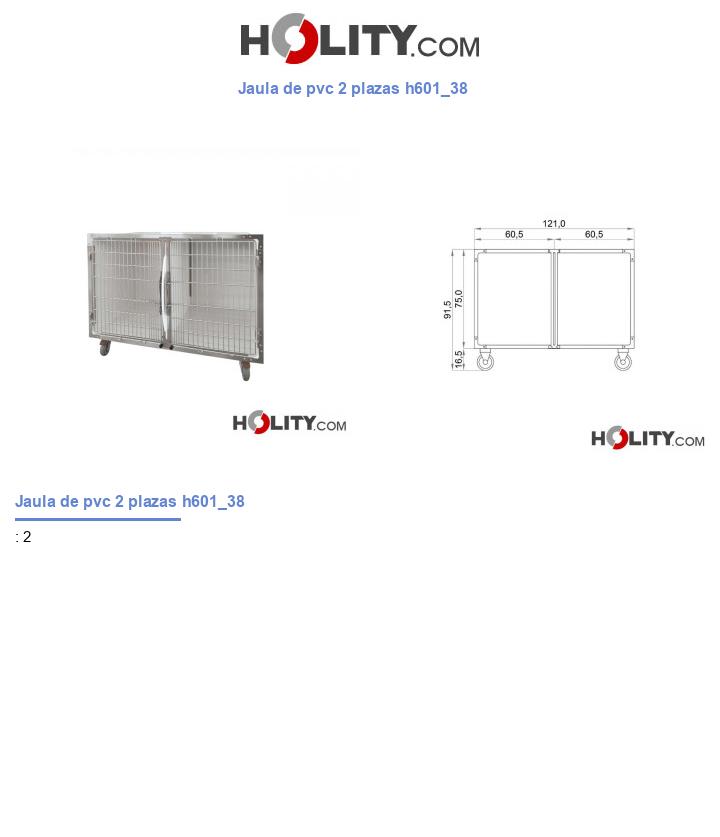 HOLITY.COM

Jaula de pvc 2 plazas h601_38

HOLITY.COM

121,0
60,5
60,5
91,5
75,0
16,5

HOLITY.COM

Jaula de pvc 2 plazas h601_38

: 2